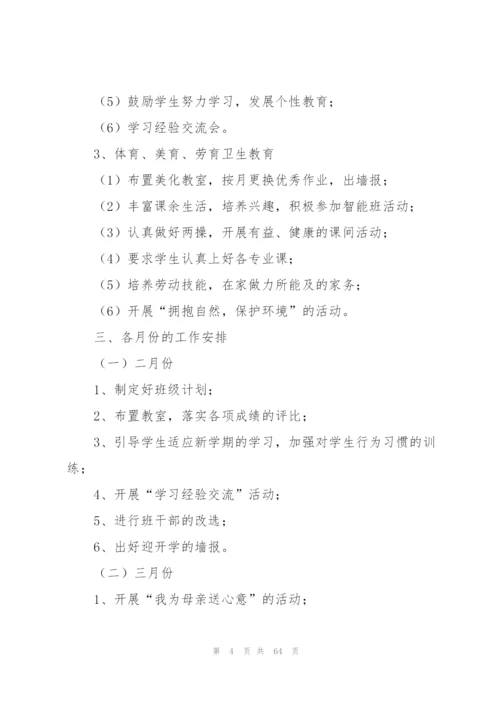 （5）鼓励学生努力学习，发展个性教育；

（6）学习经验交流会。

3、体育、美育、劳育卫生教育

（1）布置美化教室，按月更换优秀作业，出墙报；

（2）丰富课余生活，培养兴趣，积极参加智能班活动；

（3）认真做好两操，开展有益、健康的课间活动；

（4）要求学生认真上好各专业课；

（5）培养劳动技能，在家做力所能及的家务；

（6）开展“拥抱自然，保护环境”的活动。

三、各月份的工作安排

（一）二月份

1、制定好班级计划；

2、布置教室，落实各项成绩的评比；

3、引导学生适应新学期的学习，加强对学生行为习惯的训练；

4、开展“学习经验交流”活动；

5、进行班干部的改选；

6、出好迎开学的墙报。

（二）三月份

1、开展“我为母亲送心意”的活动；

第 4 页 共 64 页